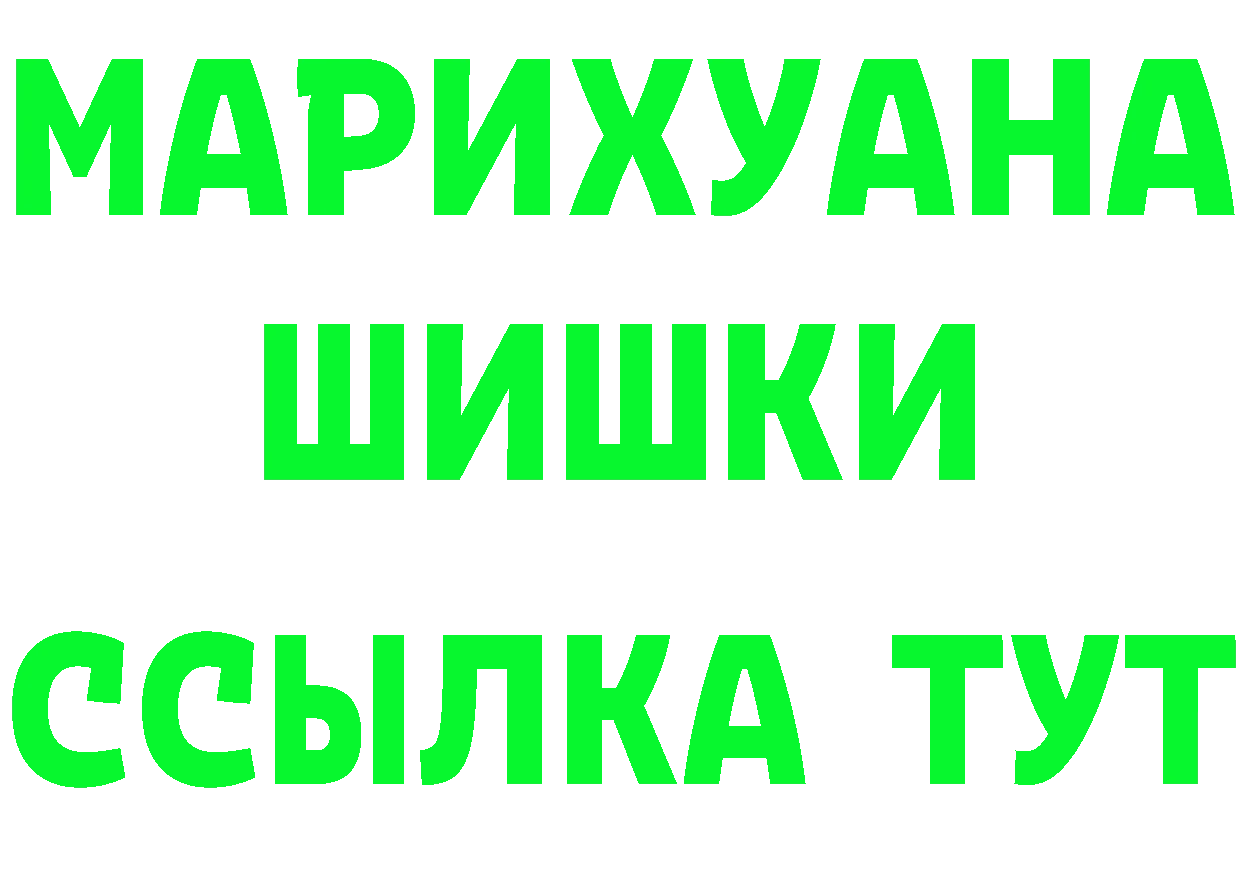 МАРИХУАНА
ШИШКИ
ССЫЛКА ТУТ